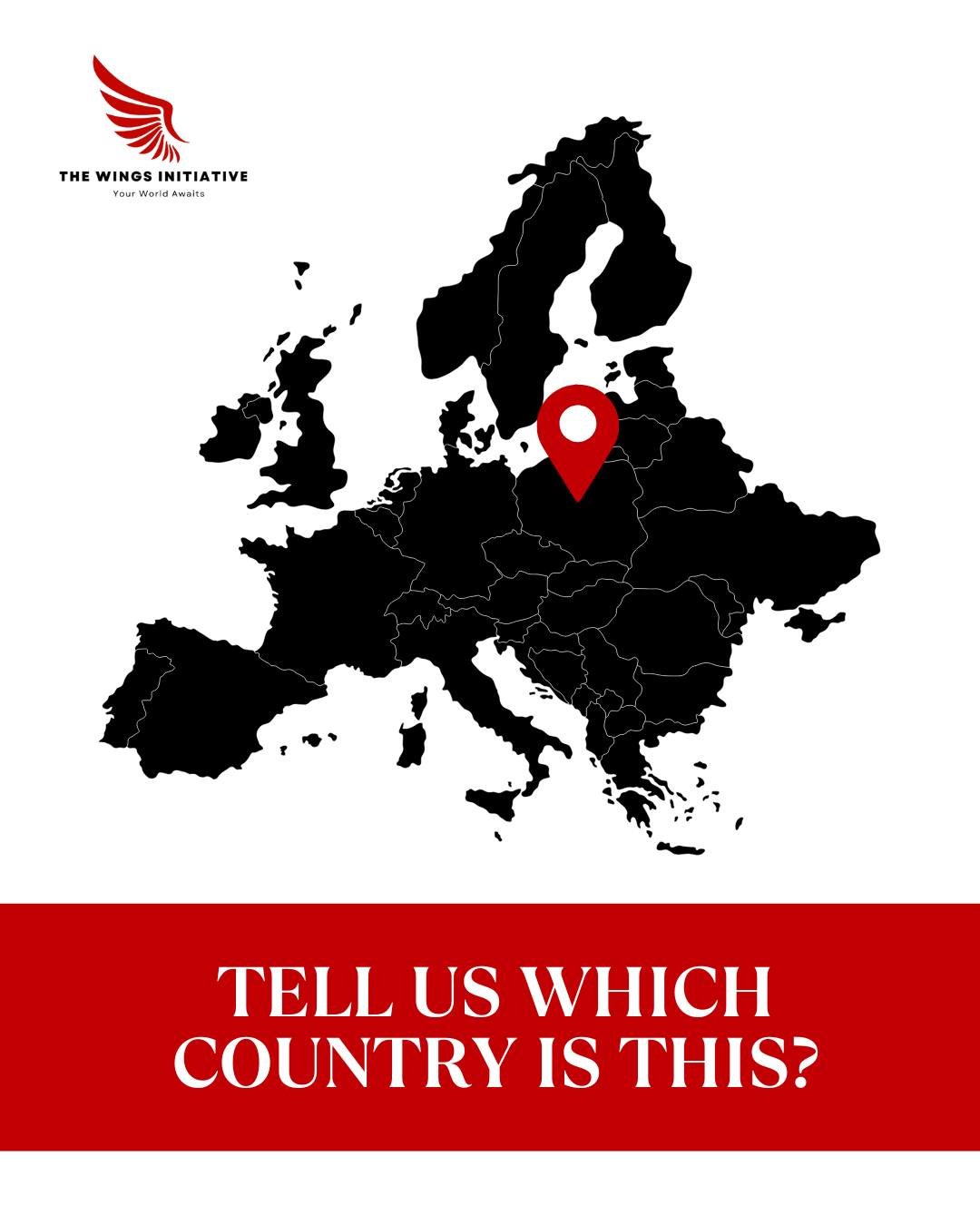 THE WINGS INITIATIVE
Your World Awaits

TELL US WHICH COUNTRY IS THIS?